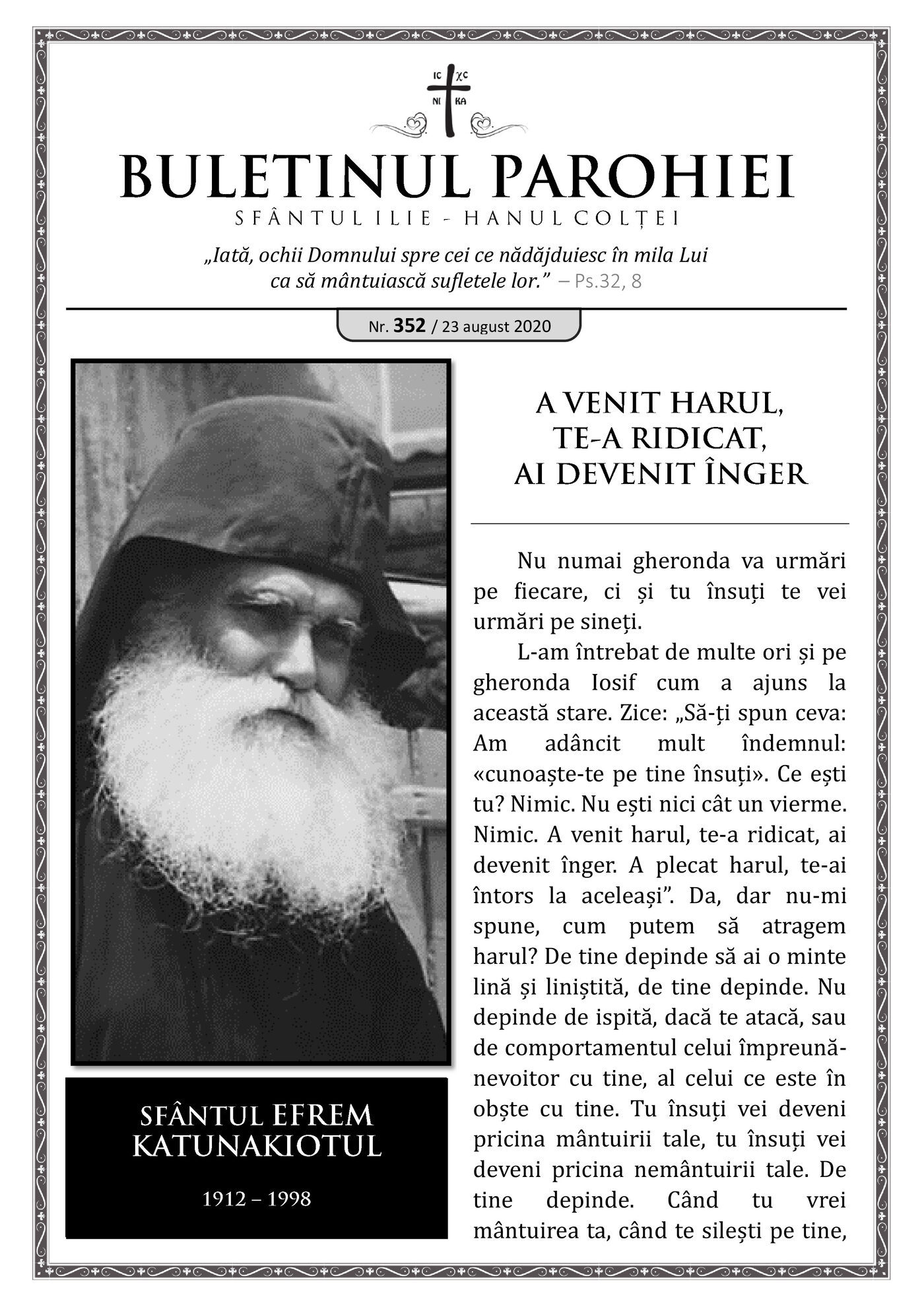 IC XC
NI KA

BULETINUL PAROHIEI

SFÂNTUL ILIE - HANUL COLȚEI

„Iată, ochii Domnului spre cei ce nădăjduiesc în mila Lui ca să mântuiască sufletele lor.” – Ps.32, 8

Nr. 352 / 23 august 2020

SFÂNTUL EFREM KATUNAKIOTUL

1912 – 1998

A VENIT HARUL, TE-A RIDICAT, AI DEVENIT ÎNGER

Nu numai gheronda va urmări pe fiecare, ci și tu însuți te vei urmări pe sineți.

L-am întrebat de multe ori și pe gheronda Iosif cum a ajuns la această stare. Zice: „Să-ți spun ceva: Am adâncit mult îndemnul: «cunoaște-te pe tine însuți». Ce ești tu? Nimic. Nu ești nici cât un vierme. Nimic. A venit harul, te-a ridicat, ai devenit înger. A plecat harul, te-ai întors la aceleași”. Da, dar nu-mi spune, cum putem să atragem harul? De tine depinde să ai o minte lină și liniștită, de tine depinde. Nu depinde de ispită, dacă te atacă, sau de comportamentul celui împreună-nevoitor cu tine, al celui ce este în obște cu tine. Tu însuți vei deveni pricina mântuirii tale, tu însuți vei deveni pricina nemântuirii tale. De tine depinde. Când tu vrei mântuirea ta, când te silești pe tine,